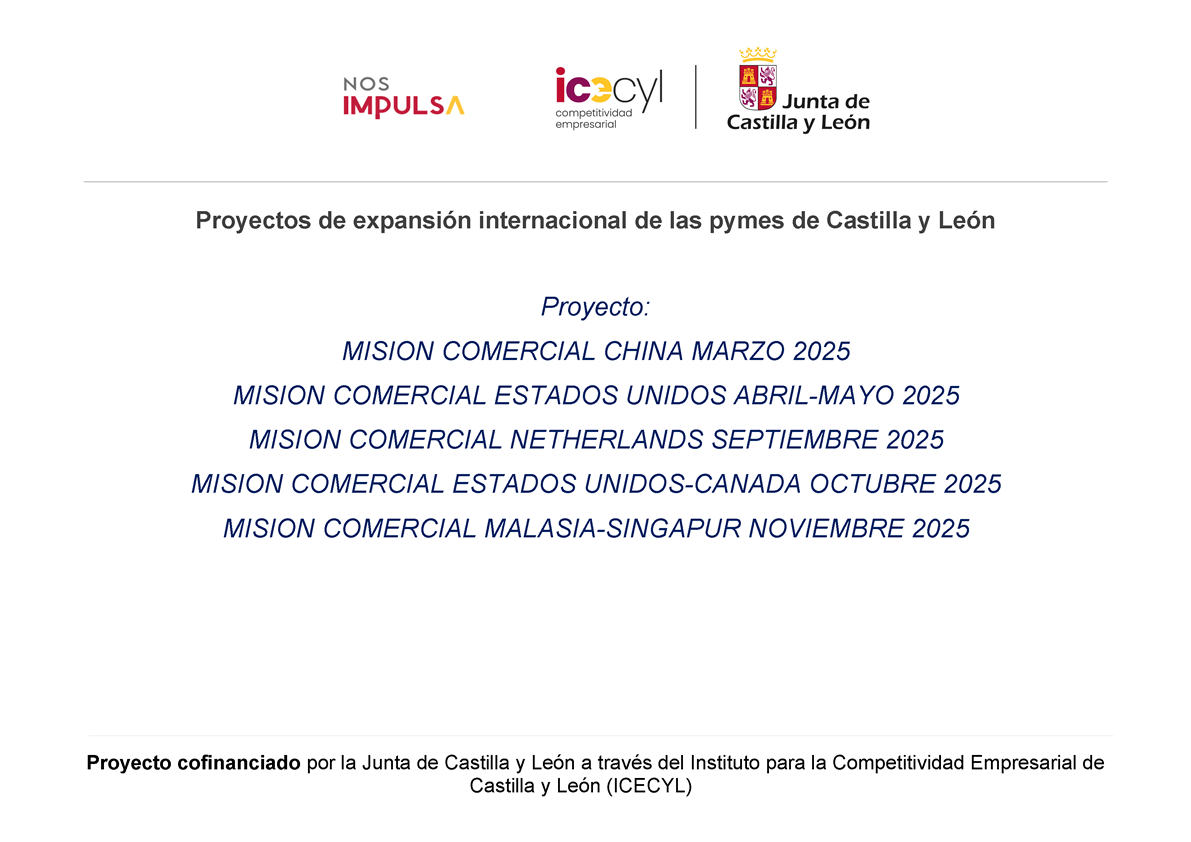 NOS
IMPULSA

icecyl
competitividad
empresarial

Junta de
Castilla y León

Proyectos de expansión internacional de las pymes de Castilla y León

Proyecto:

MISION COMERCIAL CHINA MARZO 2025

MISION COMERCIAL ESTADOS UNIDOS ABRIL-MAYO 2025

MISION COMERCIAL NETHERLANDS SEPTIEMBRE 2025

MISION COMERCIAL ESTADOS UNIDOS-CANADA OCTUBRE 2025

MISION COMERCIAL MALASIA-SINGAPUR NOVIEMBRE 2025

Proyecto cofinanciado por la Junta de Castilla y León a través del Instituto para la Competitividad Empresarial de Castilla y León (ICECYL)